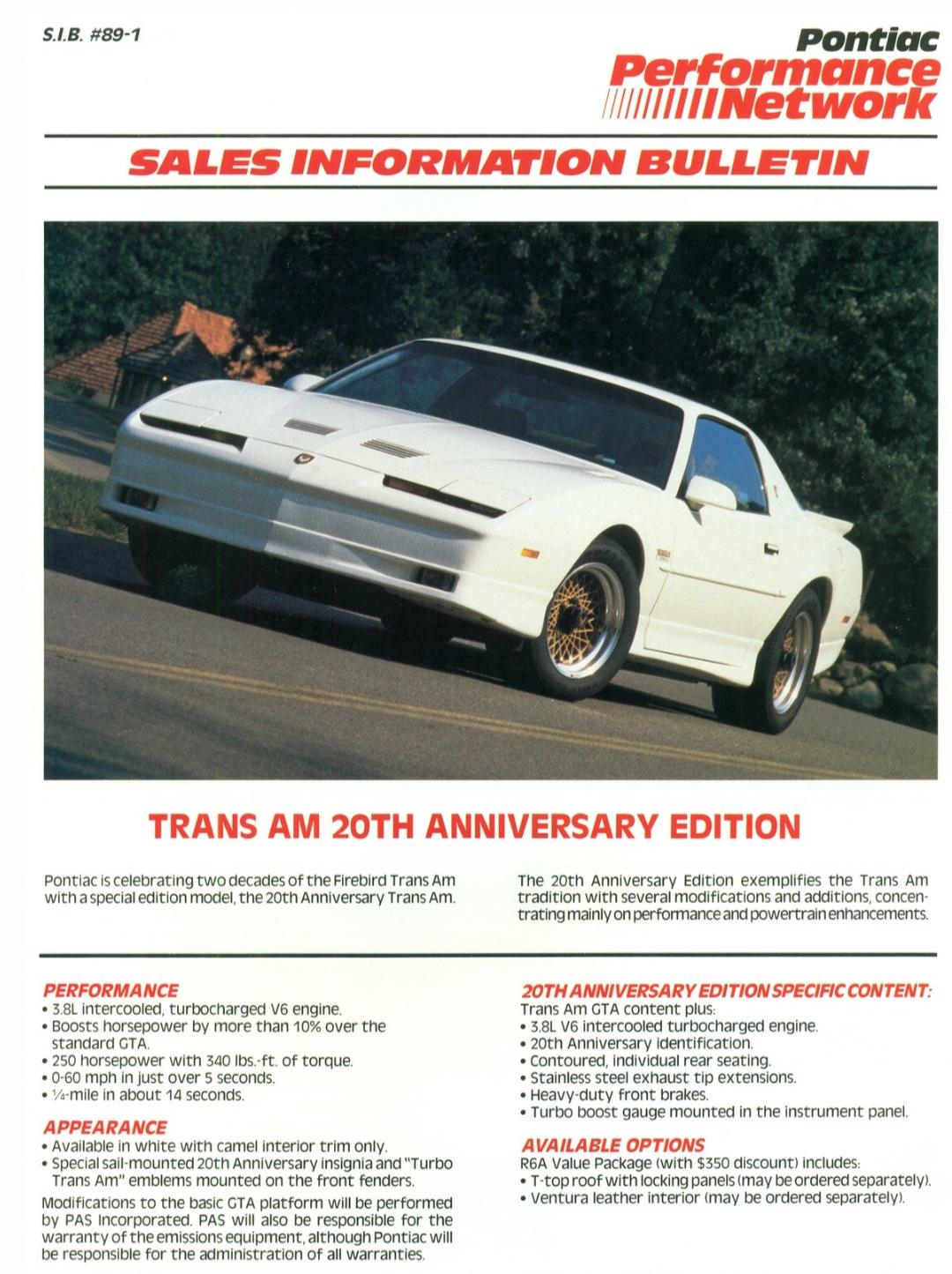 S.I.B. #89-1

Pontiac
Performance
Network

SALES INFORMATION BULLETIN

TRANS AM 20TH ANNIVERSARY EDITION

Pontiac is celebrating two decades of the Firebird Trans Am with a special edition model, the 20th Anniversary Trans Am.

The 20th Anniversary Edition exemplifies the Trans Am tradition with several modifications and additions, concentrating mainly on performance and powertrain enhancements.

PERFORMANCE
• 3.8L intercooled, turbocharged V6 engine.
• Boosts horsepower by more than 10% over the standard GTA.
• 250 horsepower with 340 lbs.-ft. of torque.
• 0-60 mph in just over 5 seconds.
• ¼-mile in about 14 seconds.

APPEARANCE
• Available in white with camel interior trim only.
• Special sail-mounted 20th Anniversary insignia and "Turbo Trans Am" emblems mounted on the front fenders.

Modifications to the basic GTA platform will be performed by PAS Incorporated. PAS will also be responsible for the warranty of the emissions equipment, although Pontiac will be responsible for the administration of all warranties.

20TH ANNIVERSARY EDITION SPECIFIC CONTENT:
Trans Am GTA content plus:
• 3.8L V6 intercooled turbocharged engine.
• 20th Anniversary identification.
• Contoured, individual rear seating.
• Stainless steel exhaust tip extensions.
• Heavy-duty front brakes.
• Turbo boost gauge mounted in the instrument panel.

AVAILABLE OPTIONS
R6A Value Package (with $350 discount) includes:
• T-top roof with locking panels (may be ordered separately).
• Ventura leather interior (may be ordered separately).